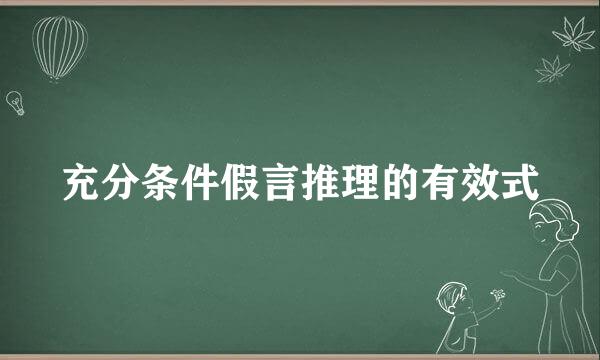 充分条件假言推理的有效式